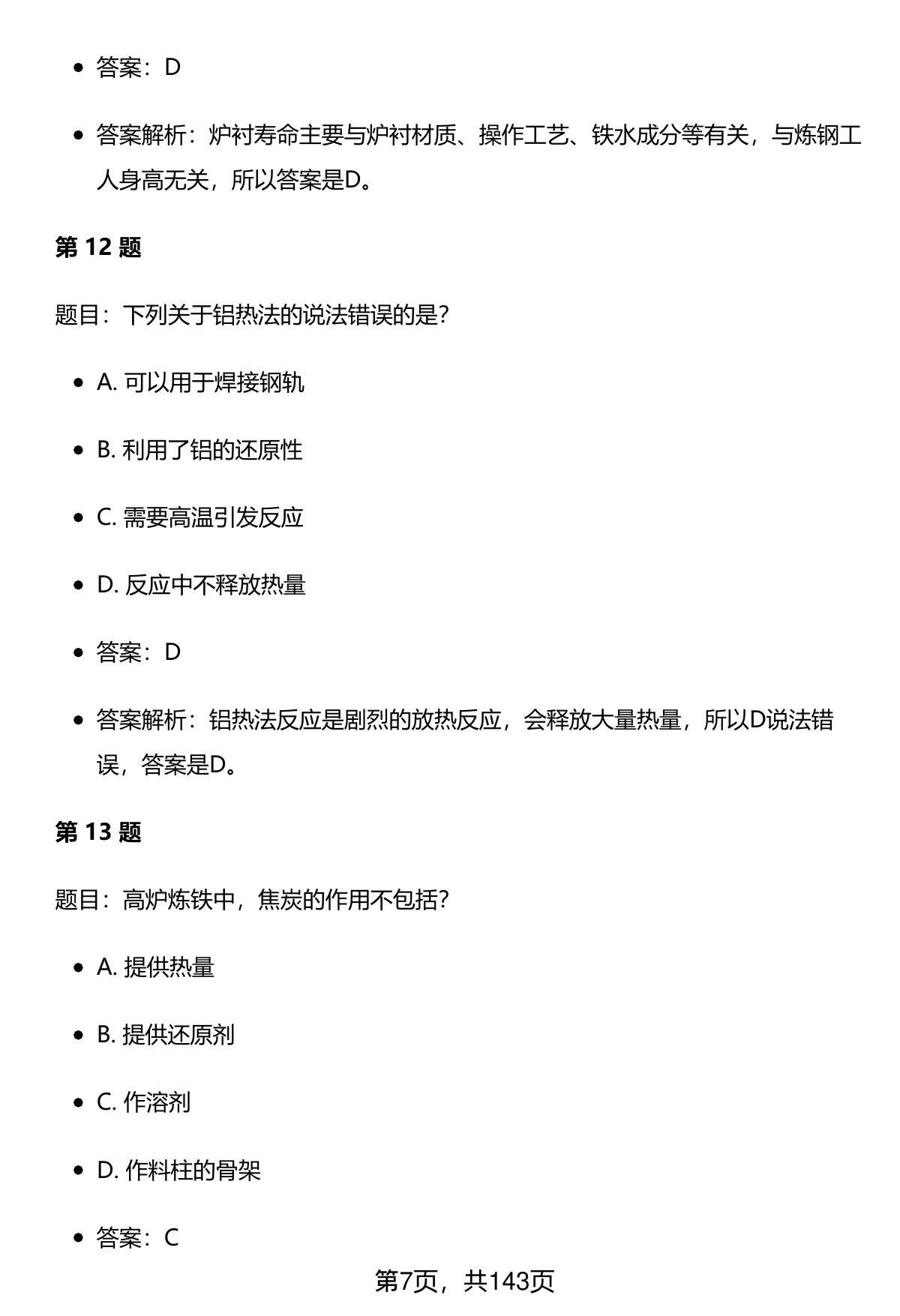 - 答案：D

- 答案解析：炉衬寿命主要与炉衬材质、操作工艺、铁水成分等有关，与炼钢工人身高无关，所以答案是D。

**第 12 题**

题目：下列关于铝热法的说法错误的是?

- A. 可以用于焊接钢轨

- B. 利用了铝的还原性

- C. 需要高温引发反应

- D. 反应中不释放热量

- 答案：D

- 答案解析：铝热法反应是剧烈的放热反应，会释放大量热量，所以D说法错误，答案是D。

**第 13 题**

题目：高炉炼铁中，焦炭的作用不包括?

- A. 提供热量

- B. 提供还原剂

- C. 作溶剂

- D. 作料柱的骨架

- 答案：C

第7页，共143页